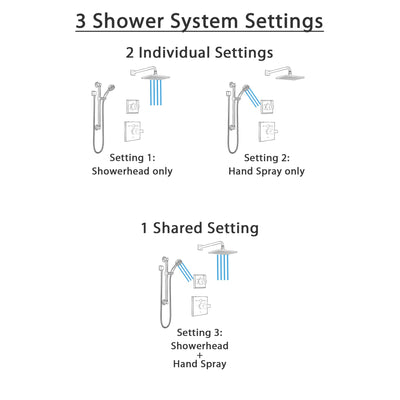 3 Shower System Settings

2 Individual Settings

Setting 1:
Showerhead only

Setting 2:
Hand Spray only

1 Shared Setting

Setting 3:
Showerhead
+
Hand Spray